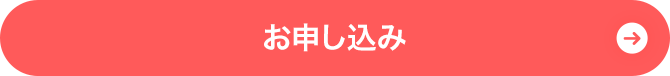 お申し込み